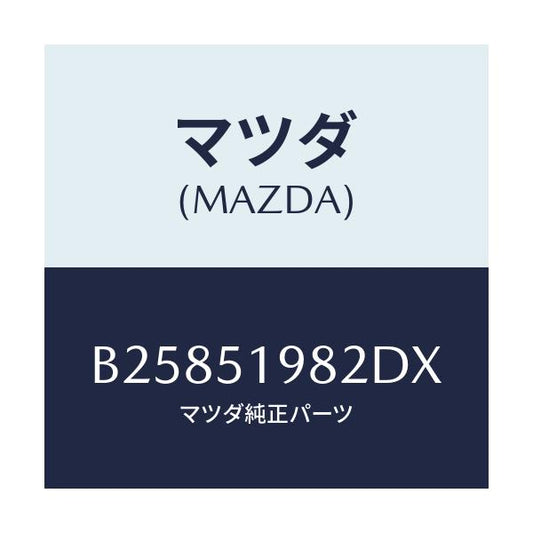 マツダ
(MAZDA)

B25851982DX
マツダ純正パーツ